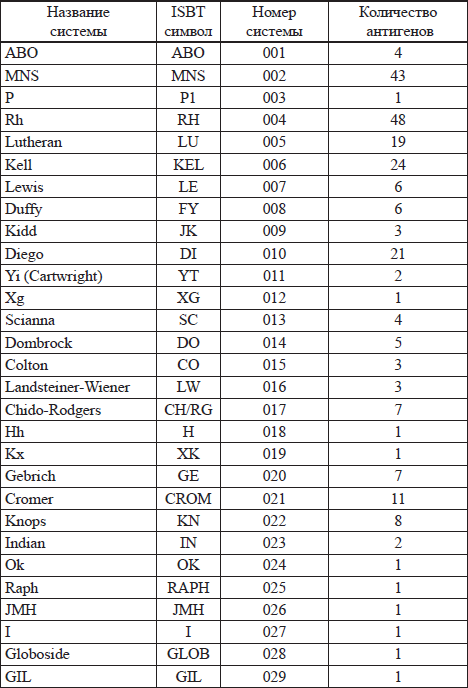 | Название системы | ISBT символ | Номер системы | Количество антигенов |
|---|---|---|---|
| ABO | ABO | 001 | 4 |
| MNS | MNS | 002 | 43 |
| P | P1 | 003 | 1 |
| Rh | RH | 004 | 48 |
| Lutheran | LU | 005 | 19 |
| Kell | KEL | 006 | 24 |
| Lewis | LE | 007 | 6 |
| Duffy | FY | 008 | 6 |
| Kidd | JK | 009 | 3 |
| Diego | DI | 010 | 21 |
| Yi (Cartwright) | YT | 011 | 2 |
| Xg | XG | 012 | 1 |
| Scianna | SC | 013 | 4 |
| Dombrock | DO | 014 | 5 |
| Colton | CO | 015 | 3 |
| Landsteiner-Wiener | LW | 016 | 3 |
| Chido-Rodgers | CH/RG | 017 | 7 |
| Hh | H | 018 | 1 |
| Kx | XK | 019 | 1 |
| Gebrich | GE | 020 | 7 |
| Cromer | CROM | 021 | 11 |
| Knops | KN | 022 | 8 |
| Indian | IN | 023 | 2 |
| Ok | OK | 024 | 1 |
| Raph | RAPH | 025 | 1 |
| JMH | JMH | 026 | 1 |
| I | I | 027 | 1 |
| Globoside | GLOB | 028 | 1 |
| GIL | GIL | 029 | 1 |